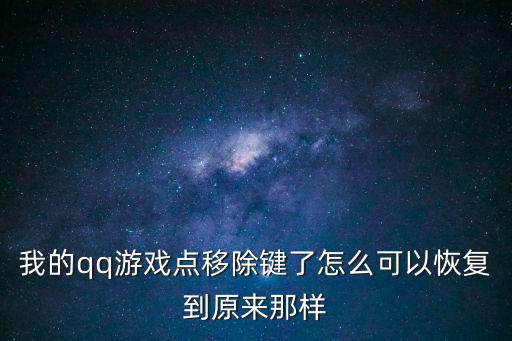 我的qq游戏点移除键了怎么可以恢复到原来那样